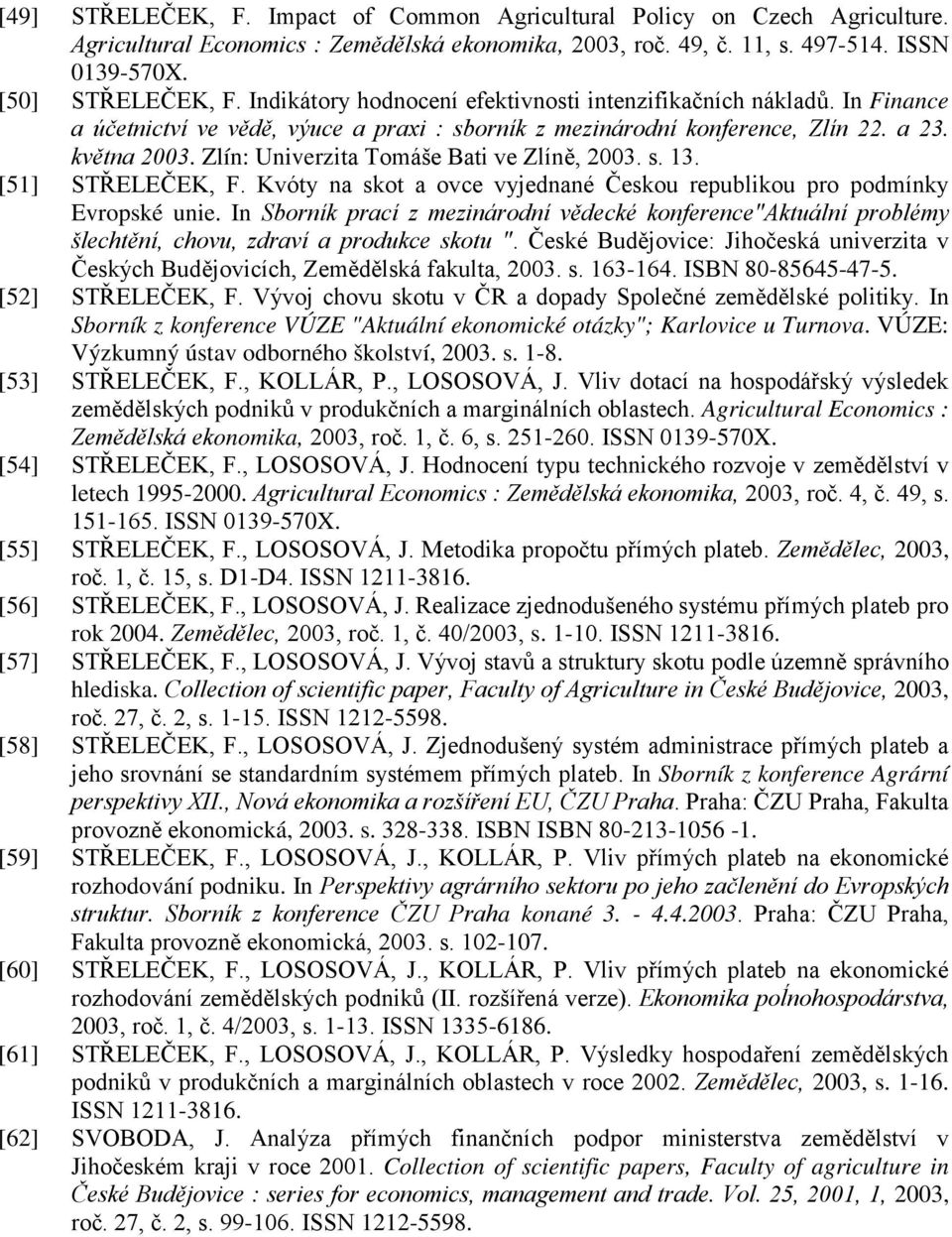 [49] STŘELEČEK, F. Impact of Common Agricultural Policy on Czech Agriculture. Agricultural Economics : Zemědělská ekonomika, 2003, roč. 49, č. 11, s. 497-514. ISSN 0139-570X.

[50] STŘELEČEK, F. Indikátory hodnocení efektivnosti intenzifikačních nákladů. In Finance a účetnictví ve vědě, výuce a praxi : sborník z mezinárodní konference, Zlín 22. a 23. května 2003. Zlín: Univerzita Tomáše Bati ve Zlíně, 2003. s. 13.

[51] STŘELEČEK, F. Kvóty na skot a ovce vyjednané Českou republikou pro podmínky Evropské unie. In Sborník prací z mezinárodní vědecké konference"Aktuální problémy šlechtění, chovu, zdraví a produkce skotu ". České Budějovice: Jihočeská univerzita v Českých Budějovicích, Zemědělská fakulta, 2003. s. 163-164. ISBN 80-85645-47-5.

[52] STŘELEČEK, F. Vývoj chovu skotu v ČR a dopady Společné zemědělské politiky. In Sborník z konference VÚZE "Aktuální ekonomické otázky"; Karlovice u Turnova. VÚZE: Výzkumný ústav odborného školství, 2003. s. 1-8.

[53] STŘELEČEK, F., KOLLÁR, P., LOSOSOVÁ, J. Vliv dotací na hospodářský výsledek zemědělských podniků v produkčních a marginálních oblastech. Agricultural Economics : Zemědělská ekonomika, 2003, roč. 1, č. 6, s. 251-260. ISSN 0139-570X.

[54] STŘELEČEK, F., LOSOSOVÁ, J. Hodnocení typu technického rozvoje v zemědělství v letech 1995-2000. Agricultural Economics : Zemědělská ekonomika, 2003, roč. 4, č. 49, s. 151-165. ISSN 0139-570X.

[55] STŘELEČEK, F., LOSOSOVÁ, J. Metodika propočtu přímých plateb. Zemědělec, 2003, roč. 1, č. 15, s. D1-D4. ISSN 1211-3816.

[56] STŘELEČEK, F., LOSOSOVÁ, J. Realizace zjednodušeného systému přímých plateb pro rok 2004. Zemědělec, 2003, roč. 1, č. 40/2003, s. 1-10. ISSN 1211-3816.

[57] STŘELEČEK, F., LOSOSOVÁ, J. Vývoj stavů a struktury skotu podle územně správního hlediska. Collection of scientific paper, Faculty of Agriculture in České Budějovice, 2003, roč. 27, č. 2, s. 1-15. ISSN 1212-5598.

[58] STŘELEČEK, F., LOSOSOVÁ, J. Zjednodušený systém administrace přímých plateb a jeho srovnání se standardním systémem přímých plateb. In Sborník z konference Agrární perspektivy XII., Nová ekonomika a rozšíření EU, ČZU Praha. Praha: ČZU Praha, Fakulta provozně ekonomická, 2003. s. 328-338. ISBN ISBN 80-213-1056 -1.

[59] STŘELEČEK, F., LOSOSOVÁ, J., KOLLÁR, P. Vliv přímých plateb na ekonomické rozhodování podniku. In Perspektivy agrárního sektoru po jeho začlenění do Evropských struktur. Sborník z konference ČZU Praha konané 3. - 4.4.2003. Praha: ČZU Praha, Fakulta provozně ekonomická, 2003. s. 102-107.

[60] STŘELEČEK, F., LOSOSOVÁ, J., KOLLÁR, P. Vliv přímých plateb na ekonomické rozhodování zemědělských podniků (II. rozšířená verze). Ekonomika poľnohospodárstva, 2003, roč. 1, č. 4/2003, s. 1-13. ISSN 1335-6186.

[61] STŘELEČEK, F., LOSOSOVÁ, J., KOLLÁR, P. Výsledky hospodaření zemědělských podniků v produkčních a marginálních oblastech v roce 2002. Zemědělec, 2003, s. 1-16. ISSN 1211-3816.

[62] SVOBODA, J. Analýza přímých finančních podpor ministerstva zemědělství v Jihočeském kraji v roce 2001. Collection of scientific papers, Faculty of agriculture in České Budějovice : series for economics, management and trade. Vol. 25, 2001, 1, 2003, roč. 27, č. 2, s. 99-106. ISSN 1212-5598.